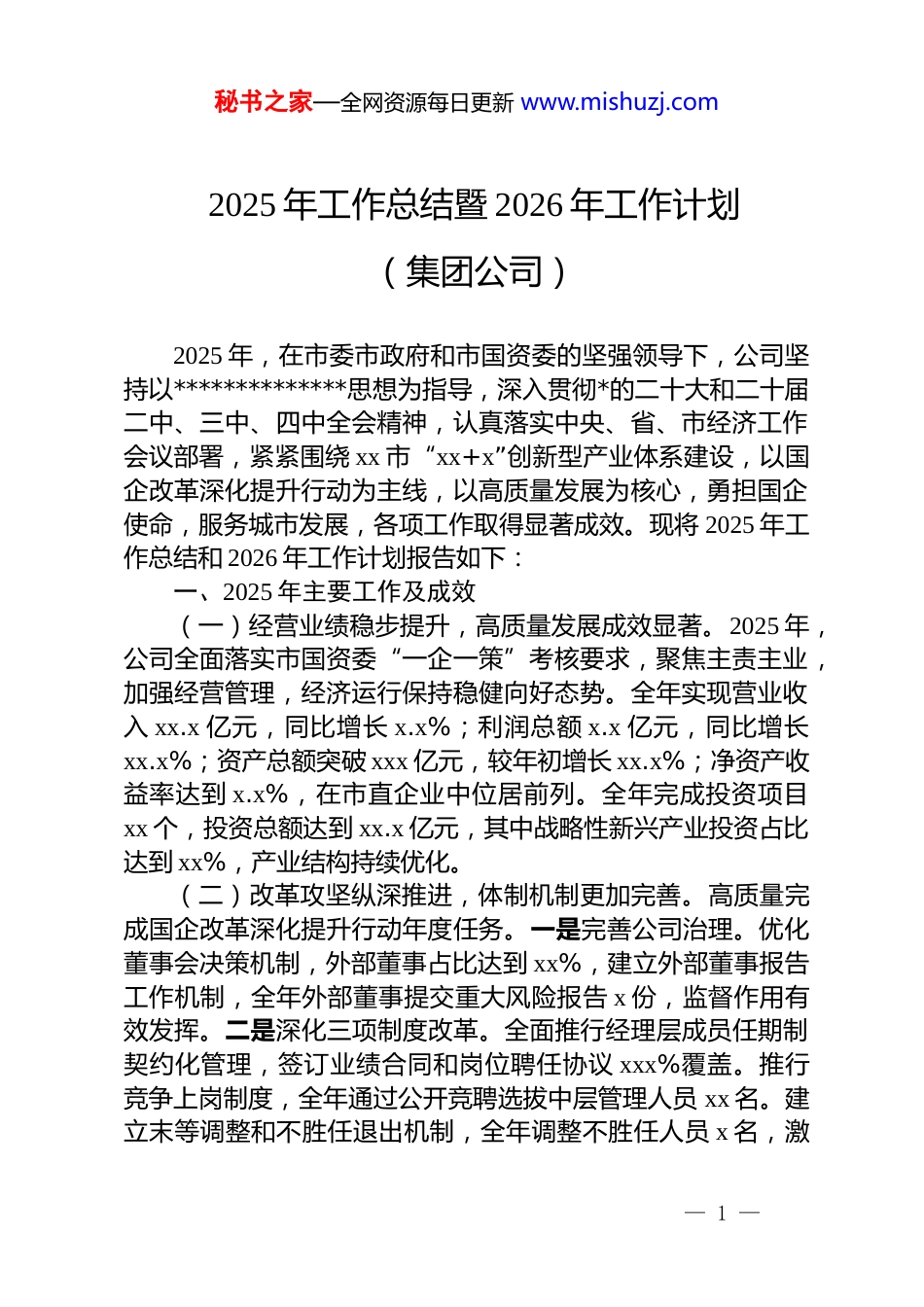 秘书之家—全网资源每日更新 www.mishuzj.com

2025 年工作总结暨 2026 年工作计划

（集团公司）

2025 年，在市委市政府和市国资委的坚强领导下，公司坚持以**************思想为指导，深入贯彻*的二十大和二十届二中、三中、四中全会精神，认真落实中央、省、市经济工作会议部署，紧紧围绕 xx 市“xx+x”创新型产业体系建设，以国企改革深化提升行动为主线，以高质量发展为核心，勇担国企使命，服务城市发展，各项工作取得显著成效。现将 2025 年工作总结和 2026 年工作计划报告如下：

一、2025 年主要工作及成效

（一）经营业绩稳步提升，高质量发展成效显著。2025 年，公司全面落实市国资委“一企一策”考核要求，聚焦主责主业，加强经营管理，经济运行保持稳健向好态势。全年实现营业收入 xx.x 亿元，同比增长 x.x%；利润总额 x.x 亿元，同比增长 xx.x%；资产总额突破 xxx 亿元，较年初增长 xx.x%；净资产收益率达到 x.x%，在市直企业中位居前列。全年完成投资项目 xx 个，投资总额达到 xx.x 亿元，其中战略性新兴产业投资占比达到 xx%，产业结构持续优化。

（二）改革攻坚纵深推进，体制机制更加完善。高质量完成国企改革深化提升行动年度任务。一是完善公司治理。优化董事会决策机制，外部董事占比达到 xx%，建立外部董事报告工作机制，全年外部董事提交重大风险报告 x 份，监督作用有效发挥。二是深化三项制度改革。全面推行经理层成员任期制契约化管理，签订业绩合同和岗位聘任协议 xxx%覆盖。推行竞争上岗制度，全年通过公开竞聘选拔中层管理人员 xx 名。建立末等调整和不胜任退出机制，全年调整不胜任人员 x 名，激

— 1 —